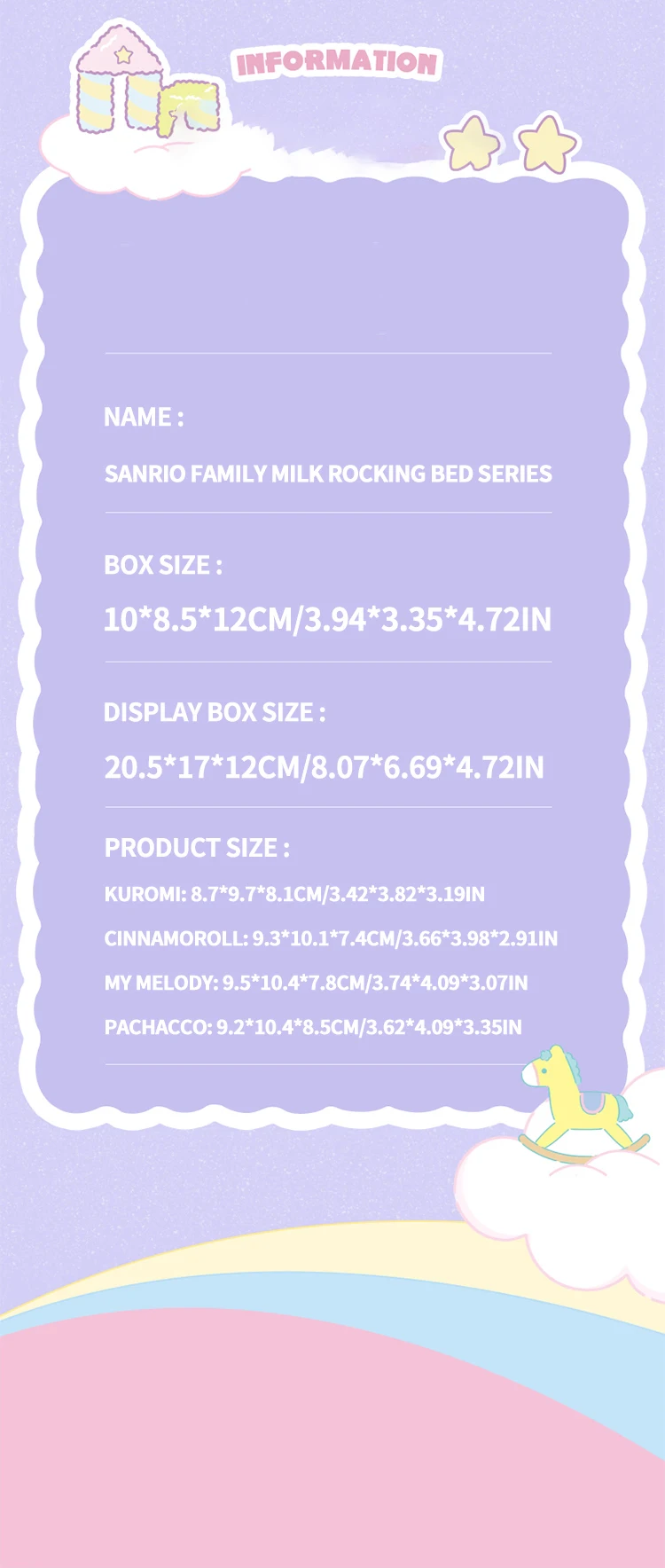 INFORMATION

NAME :

SANRIO FAMILY MILK ROCKING BED SERIES

BOX SIZE :

10*8.5*12CM/3.94*3.35*4.72IN

DISPLAY BOX SIZE :

20.5*17*12CM/8.07*6.69*4.72IN

PRODUCT SIZE :

KUROMI: 8.7*9.7*8.1CM/3.42*3.82*3.19IN

CINNAMOROLL: 9.3*10.1*7.4CM/3.66*3.98*2.91IN

MY MELODY: 9.5*10.4*7.8CM/3.74*4.09*3.07IN

PACHACCO: 9.2*10.4*8.5CM/3.62*4.09*3.35IN